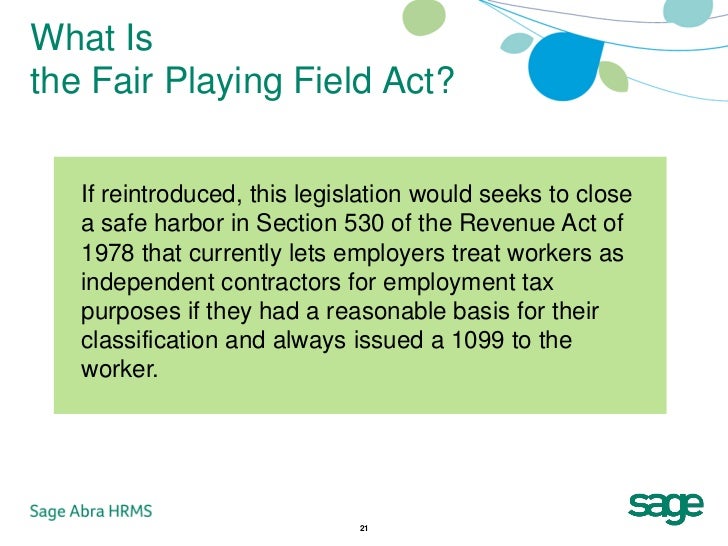 What Is
the Fair Playing Field Act?

If reintroduced, this legislation would seeks to close a safe harbor in Section 530 of the Revenue Act of 1978 that currently lets employers treat workers as independent contractors for employment tax purposes if they had a reasonable basis for their classification and always issued a 1099 to the worker.

Sage Abra HRMS

21

sage